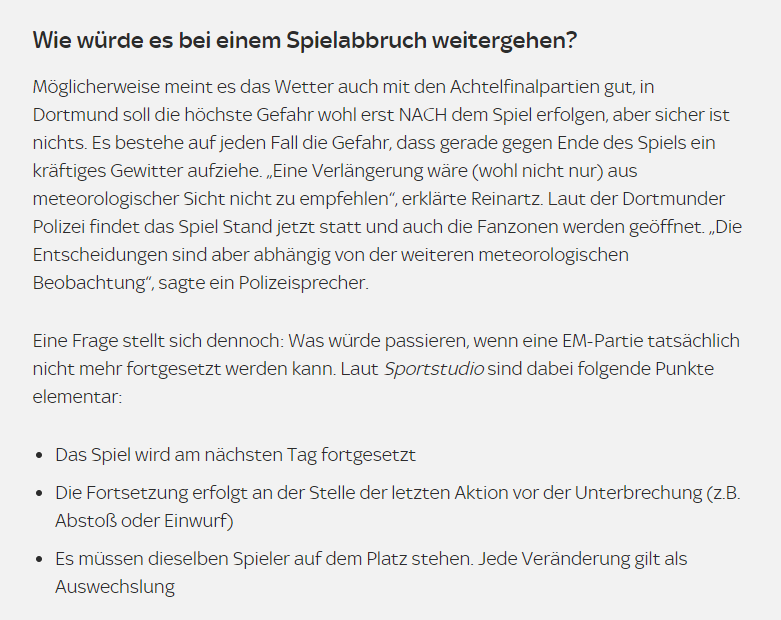 Wie würde es bei einem Spielabbruch weitergehen?

Möglicherweise meint es das Wetter auch mit den Achtelfinalpartien gut, in Dortmund soll die höchste Gefahr wohl erst NACH dem Spiel erfolgen, aber sicher ist nichts. Es bestehe auf jeden Fall die Gefahr, dass gerade gegen Ende des Spiels ein kräftiges Gewitter aufziehe. „Eine Verlängerung wäre (wohl nicht nur) aus meteorologischer Sicht nicht zu empfehlen“, erklärte Reinartz. Laut der Dortmunder Polizei findet das Spiel Stand jetzt statt und auch die Fanzonen werden geöffnet. „Die Entscheidungen sind aber abhängig von der weiteren meteorologischen Beobachtung“, sagte ein Polizeisprecher.

Eine Frage stellt sich dennoch: Was würde passieren, wenn eine EM-Partie tatsächlich nicht mehr fortgesetzt werden kann. Laut Sportstudio sind dabei folgende Punkte elementar:

- Das Spiel wird am nächsten Tag fortgesetzt
- Die Fortsetzung erfolgt an der Stelle der letzten Aktion vor der Unterbrechung (z.B. Abstoß oder Einwurf)
- Es müssen dieselben Spieler auf dem Platz stehen. Jede Veränderung gilt als Auswechslung